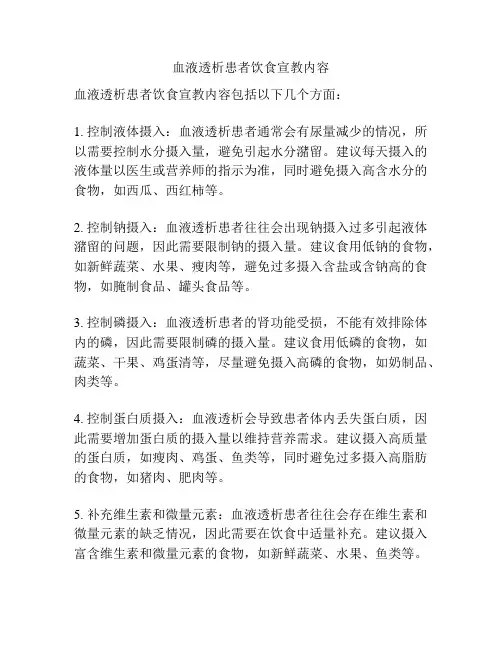 血液透析患者饮食宣教内容

血液透析患者饮食宣教内容包括以下几个方面：

1. 控制液体摄入：血液透析患者通常会有尿量减少的情况，所以需要控制水分摄入量，避免引起水分潴留。建议每天摄入的液体量以医生或营养师的指示为准，同时避免摄入高含水分的食物，如西瓜、西红柿等。

2. 控制钠摄入：血液透析患者往往会出现钠摄入过多引起液体潴留的问题，因此需要限制钠的摄入量。建议食用低钠的食物，如新鲜蔬菜、水果、瘦肉等，避免过多摄入含盐或含钠高的食物，如腌制食品、罐头食品等。

3. 控制磷摄入：血液透析患者的肾功能受损，不能有效排除体内的磷，因此需要限制磷的摄入量。建议食用低磷的食物，如蔬菜、干果、鸡蛋清等，尽量避免摄入高磷的食物，如奶制品、肉类等。

4. 控制蛋白质摄入：血液透析会导致患者体内丢失蛋白质，因此需要增加蛋白质的摄入量以维持营养需求。建议摄入高质量的蛋白质，如瘦肉、鸡蛋、鱼类等，同时避免过多摄入高脂肪的食物，如猪肉、肥肉等。

5. 补充维生素和微量元素：血液透析患者往往会存在维生素和微量元素的缺乏情况，因此需要在饮食中适量补充。建议摄入富含维生素和微量元素的食物，如新鲜蔬菜、水果、鱼类等。